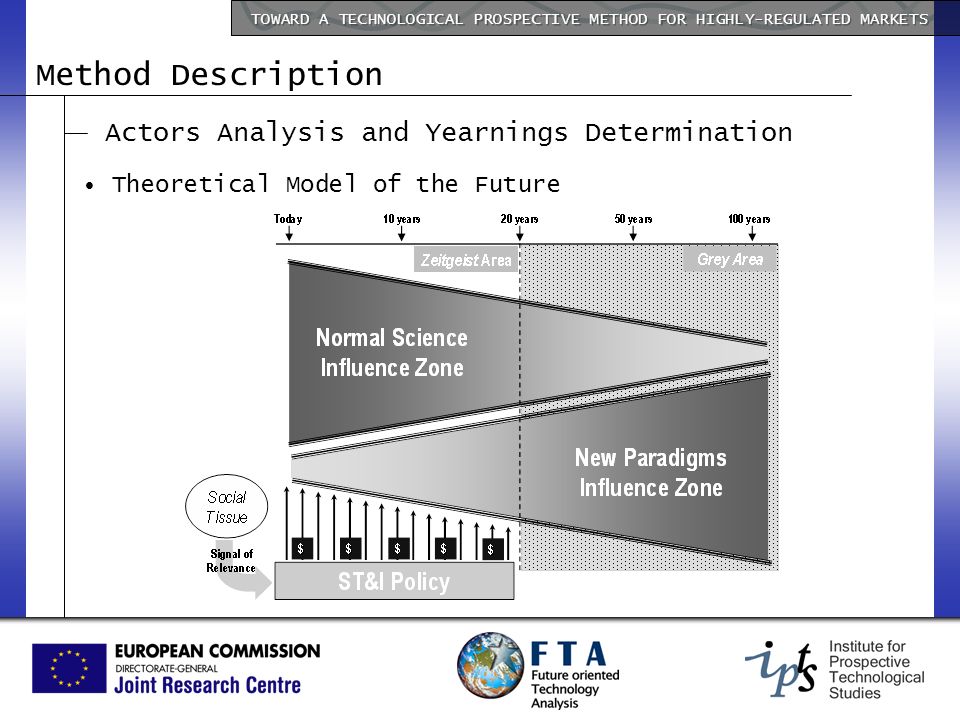 TOWARD A TECHNOLOGICAL PROSPECTIVE METHOD FOR HIGHLY-REGULATED MARKETS

Method Description

— Actors Analysis and Yearnings Determination

• Theoretical Model of the Future

Today

10 years

20 years

50 years

100 years

Zeitgeist Area

Grey Area

Normal Science Influence Zone

New Paradigms Influence Zone

Social Tissue

Signal of Relevance

$ $ $ $ $

ST&I Policy

EUROPEAN COMMISSION
DIRECTORATE-GENERAL
Joint Research Centre

FTA
Future oriented Technology Analysis

ipts
Institute for Prospective Technological Studies